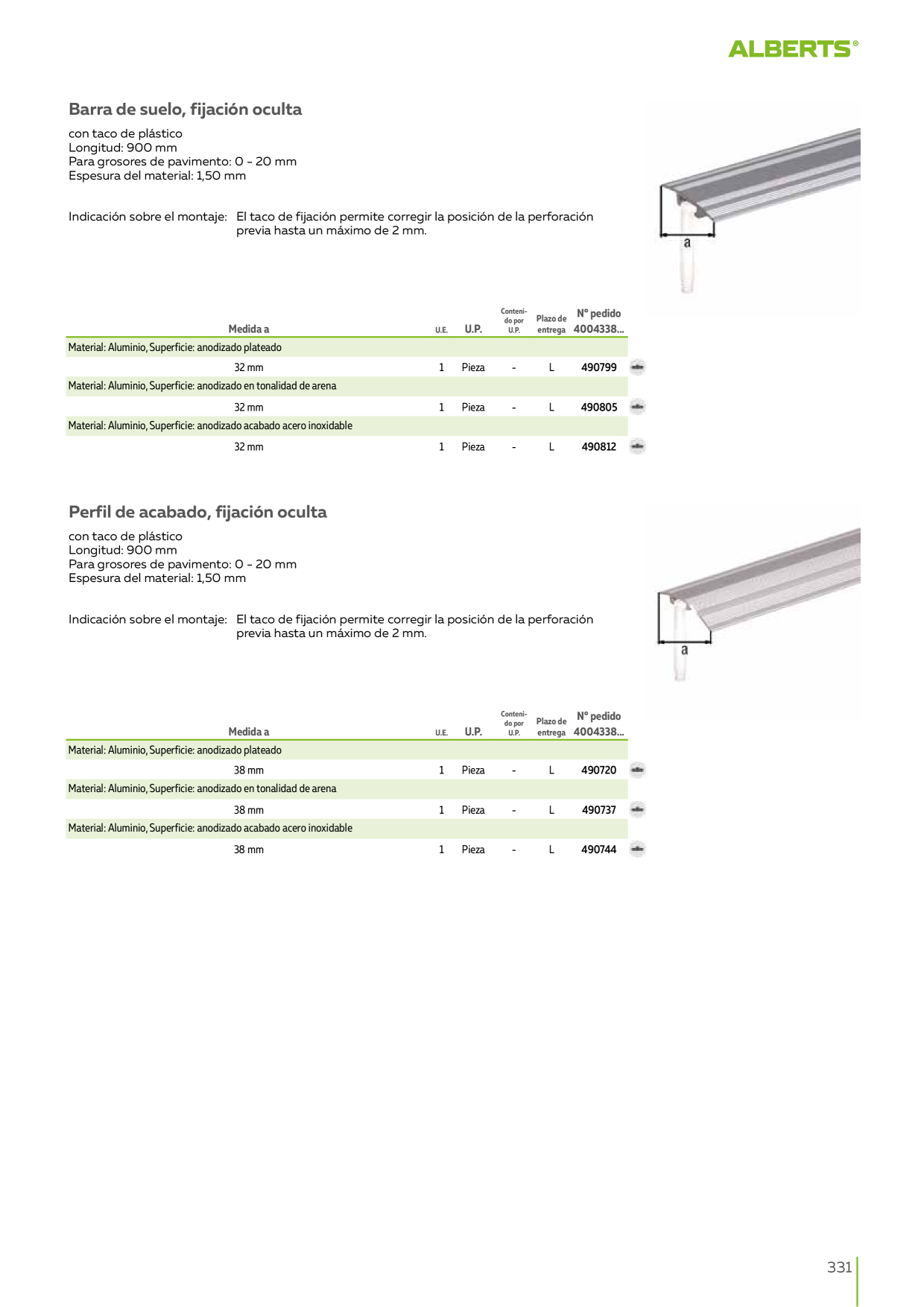 ALBERTS®

Barra de suelo, fijación oculta

con taco de plástico
Longitud: 900 mm
Para grosores de pavimento: 0 - 20 mm
Espesura del material: 1,50 mm

Indicación sobre el montaje: El taco de fijación permite corregir la posición de la perforación previa hasta un máximo de 2 mm.

a

| Medida a | U.E. | U.P. | Contenido por U.P. | Plazo de entrega | Nº pedido 4004338... |
|---|---|---|---|---|---|
| Material: Aluminio, Superficie: anodizado plateado | | | | | |
| 32 mm | 1 | Pieza | - | L | 490799 |
| Material: Aluminio, Superficie: anodizado en tonalidad de arena | | | | | |
| 32 mm | 1 | Pieza | - | L | 490805 |
| Material: Aluminio, Superficie: anodizado acabado acero inoxidable | | | | | |
| 32 mm | 1 | Pieza | - | L | 490812 |

Perfil de acabado, fijación oculta

con taco de plástico
Longitud: 900 mm
Para grosores de pavimento: 0 - 20 mm
Espesura del material: 1,50 mm

Indicación sobre el montaje: El taco de fijación permite corregir la posición de la perforación previa hasta un máximo de 2 mm.

a

| Medida a | U.E. | U.P. | Contenido por U.P. | Plazo de entrega | Nº pedido 4004338... |
|---|---|---|---|---|---|
| Material: Aluminio, Superficie: anodizado plateado | | | | | |
| 38 mm | 1 | Pieza | - | L | 490720 |
| Material: Aluminio, Superficie: anodizado en tonalidad de arena | | | | | |
| 38 mm | 1 | Pieza | - | L | 490737 |
| Material: Aluminio, Superficie: anodizado acabado acero inoxidable | | | | | |
| 38 mm | 1 | Pieza | - | L | 490744 |

331